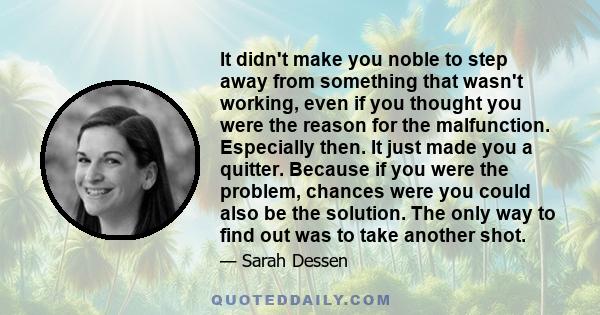 It didn't make you noble to step away from something that wasn't working, even if you thought you were the reason for the malfunction. Especially then. It just made you a quitter. Because if you were the problem, chances were you could also be the solution. The only way to find out was to take another shot.

— Sarah Dessen

QUOTEDDAILY.COM